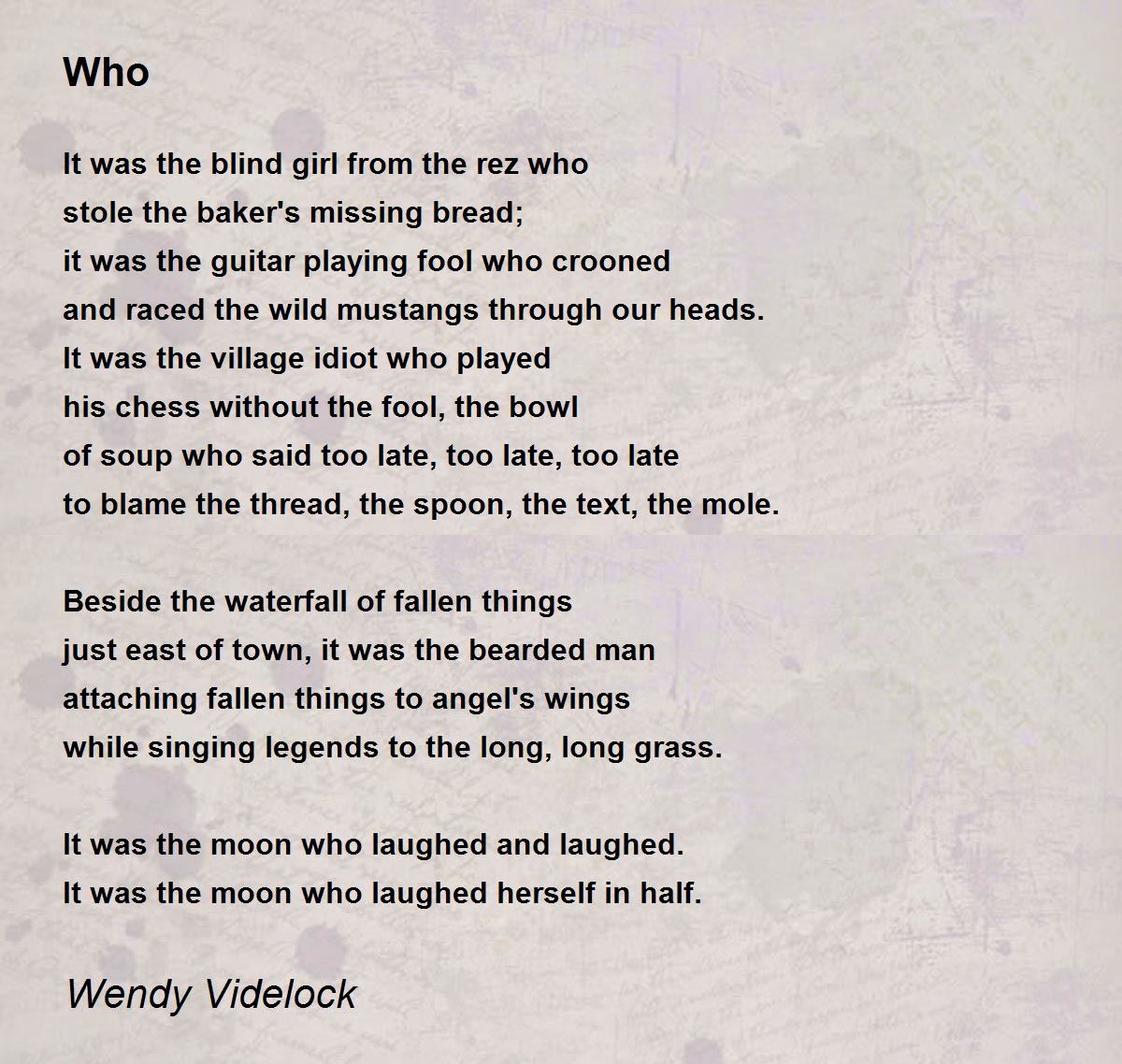 Who

It was the blind girl from the rez who
stole the baker's missing bread;
it was the guitar playing fool who crooned
and raced the wild mustangs through our heads.
It was the village idiot who played
his chess without the fool, the bowl
of soup who said too late, too late, too late
to blame the thread, the spoon, the text, the mole.

Beside the waterfall of fallen things
just east of town, it was the bearded man
attaching fallen things to angel's wings
while singing legends to the long, long grass.

It was the moon who laughed and laughed.
It was the moon who laughed herself in half.

Wendy Videlock